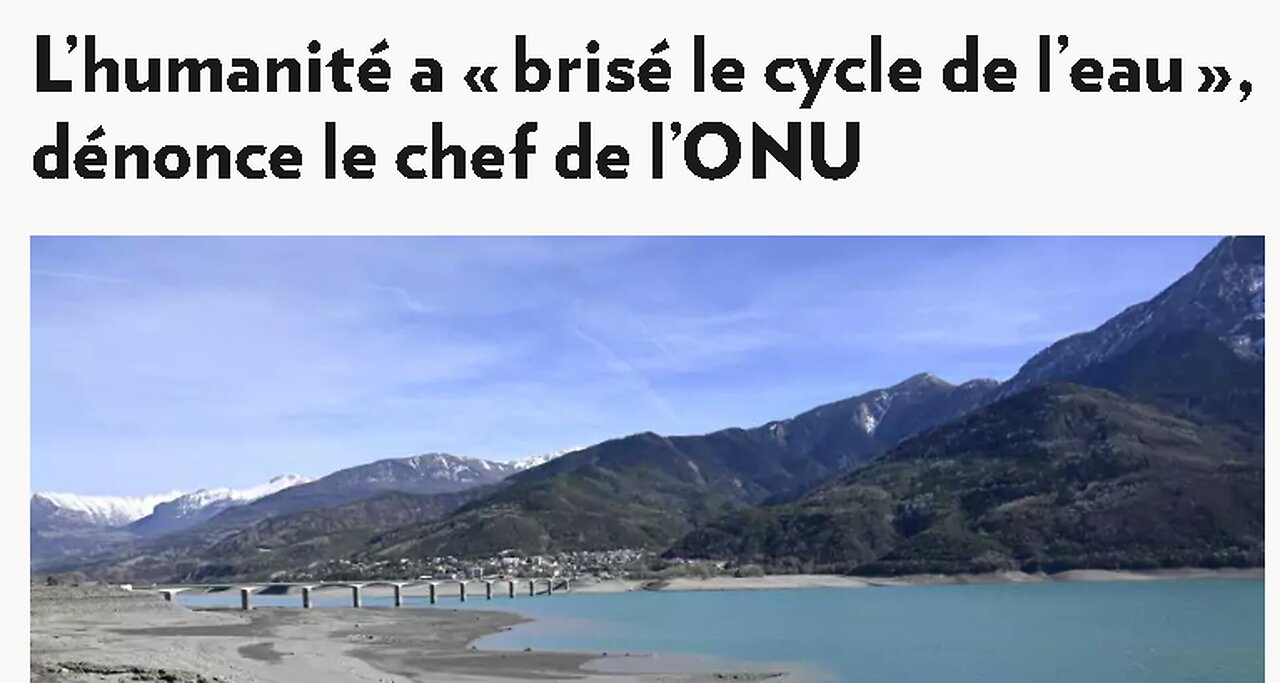 L’humanité a « brisé le cycle de l’eau », dénonce le chef de l’ONU